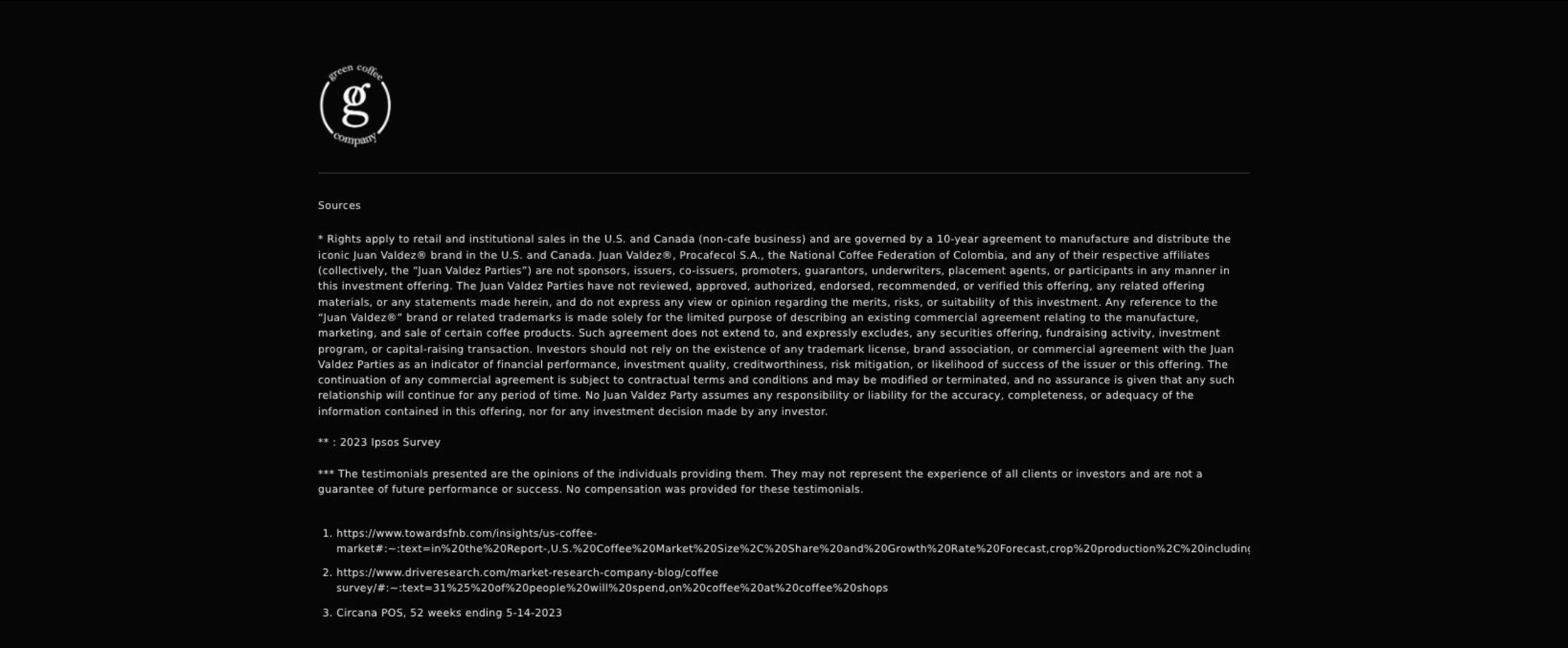 green coffee
g
company

Sources

* Rights apply to retail and institutional sales in the U.S. and Canada (non-cafe business) and are governed by a 10-year agreement to manufacture and distribute the iconic Juan Valdez® brand in the U.S. and Canada. Juan Valdez®, Procafecol S.A., the National Coffee Federation of Colombia, and any of their respective affiliates (collectively, the "Juan Valdez Parties") are not sponsors, issuers, co-issuers, promoters, guarantors, underwriters, placement agents, or participants in any manner in this investment offering. The Juan Valdez Parties have not reviewed, approved, authorized, endorsed, recommended, or verified this offering, any related offering materials, or any statements made herein, and do not express any view or opinion regarding the merits, risks, or suitability of this investment. Any reference to the "Juan Valdez®" brand or related trademarks is made solely for the limited purpose of describing an existing commercial agreement relating to the manufacture, marketing, and sale of certain coffee products. Such agreement does not extend to, and expressly excludes, any securities offering, fundraising activity, investment program, or capital-raising transaction. Investors should not rely on the existence of any trademark license, brand association, or commercial agreement with the Juan Valdez Parties as an indicator of financial performance, investment quality, creditworthiness, risk mitigation, or likelihood of success of the issuer or this offering. The continuation of any commercial agreement is subject to contractual terms and conditions and may be modified or terminated, and no assurance is given that any such relationship will continue for any period of time. No Juan Valdez Party assumes any responsibility or liability for the accuracy, completeness, or adequacy of the information contained in this offering, nor for any investment decision made by any investor.

** : 2023 Ipsos Survey

*** The testimonials presented are the opinions of the individuals providing them. They may not represent the experience of all clients or investors and are not a guarantee of future performance or success. No compensation was provided for these testimonials.

1. https://www.towardsfnb.com/insights/us-coffee-market#:~:text=in%20the%20Report-,U.S.%20Coffee%20Market%20Size%2C%20Share%20and%20Growth%20Rate%20Forecast,crop%20production%2C%20including
2. https://www.driveresearch.com/market-research-company-blog/coffee survey/#:~:text=31%25%20of%20people%20will%20spend,on%20coffee%20at%20coffee%20shops
3. Circana POS, 52 weeks ending 5-14-2023